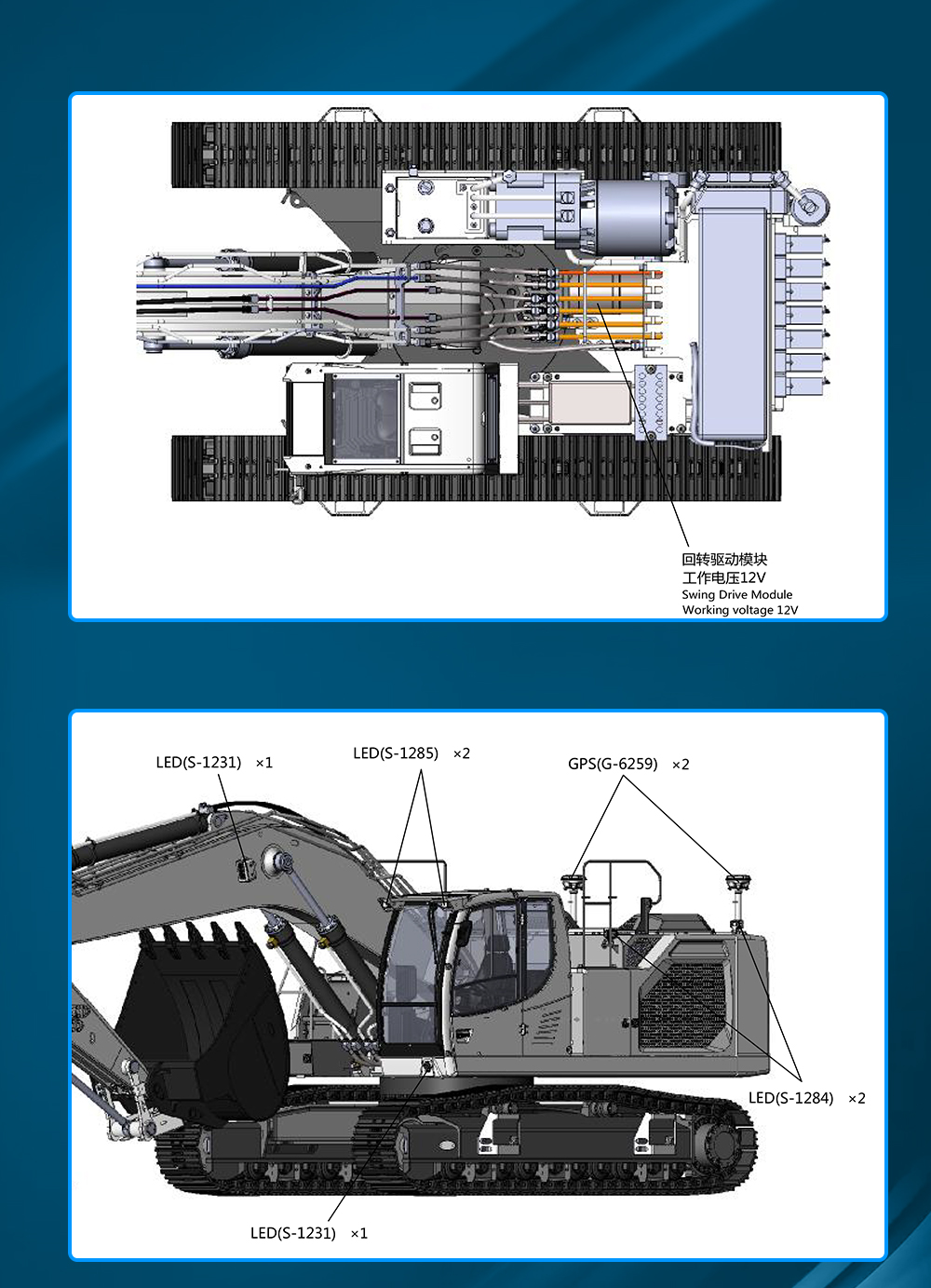 回转驱动模块
工作电压12V
Swing Drive Module
Working voltage 12V

LED(S-1231) ×1

LED(S-1285) ×2

GPS(G-6259) ×2

LED(S-1284) ×2

LED(S-1231) ×1